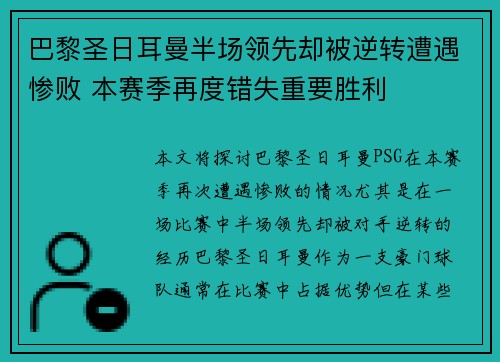 巴黎圣日耳曼半场领先却被逆转遭遇惨败 本赛季再度错失重要胜利

本文将探讨巴黎圣日耳曼PSG在本赛季再次遭遇惨败的情况尤其是在一场比赛中半场领先却被对手逆转的经历巴黎圣日耳曼作为一支豪门球队通常在比赛中占据优势但在某些